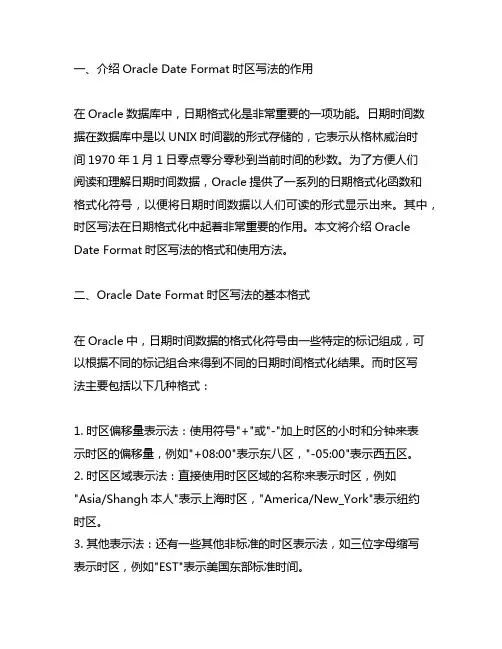 一、介绍 Oracle Date Format 时区写法的作用

在 Oracle 数据库中，日期格式化是非常重要的一项功能。日期时间数据在数据库中是以 UNIX 时间戳的形式存储的，它表示从格林威治时间 1970 年 1 月 1 日零点零分零秒到当前时间的秒数。为了方便人们阅读和理解日期时间数据，Oracle 提供了一系列的日期格式化函数和格式化符号，以便将日期时间数据以人们可读的形式显示出来。其中，时区写法在日期格式化中起着非常重要的作用。本文将介绍 Oracle Date Format 时区写法的格式和使用方法。

二、Oracle Date Format 时区写法的基本格式

在 Oracle 中，日期时间数据的格式化符号由一些特定的标记组成，可以根据不同的标记组合来得到不同的日期时间格式化结果。而时区写法主要包括以下几种格式：

1. 时区偏移量表示法：使用符号"+"或"-"加上时区的小时和分钟来表示时区的偏移量，例如"+08:00"表示东八区，"-05:00"表示西五区。
2. 时区区域表示法：直接使用时区区域的名称来表示时区，例如"Asia/Shangh 本人"表示上海时区，"America/New_York"表示纽约时区。
3. 其他表示法：还有一些其他非标准的时区表示法，如三位字母缩写表示时区，例如"EST"表示美国东部标准时间。